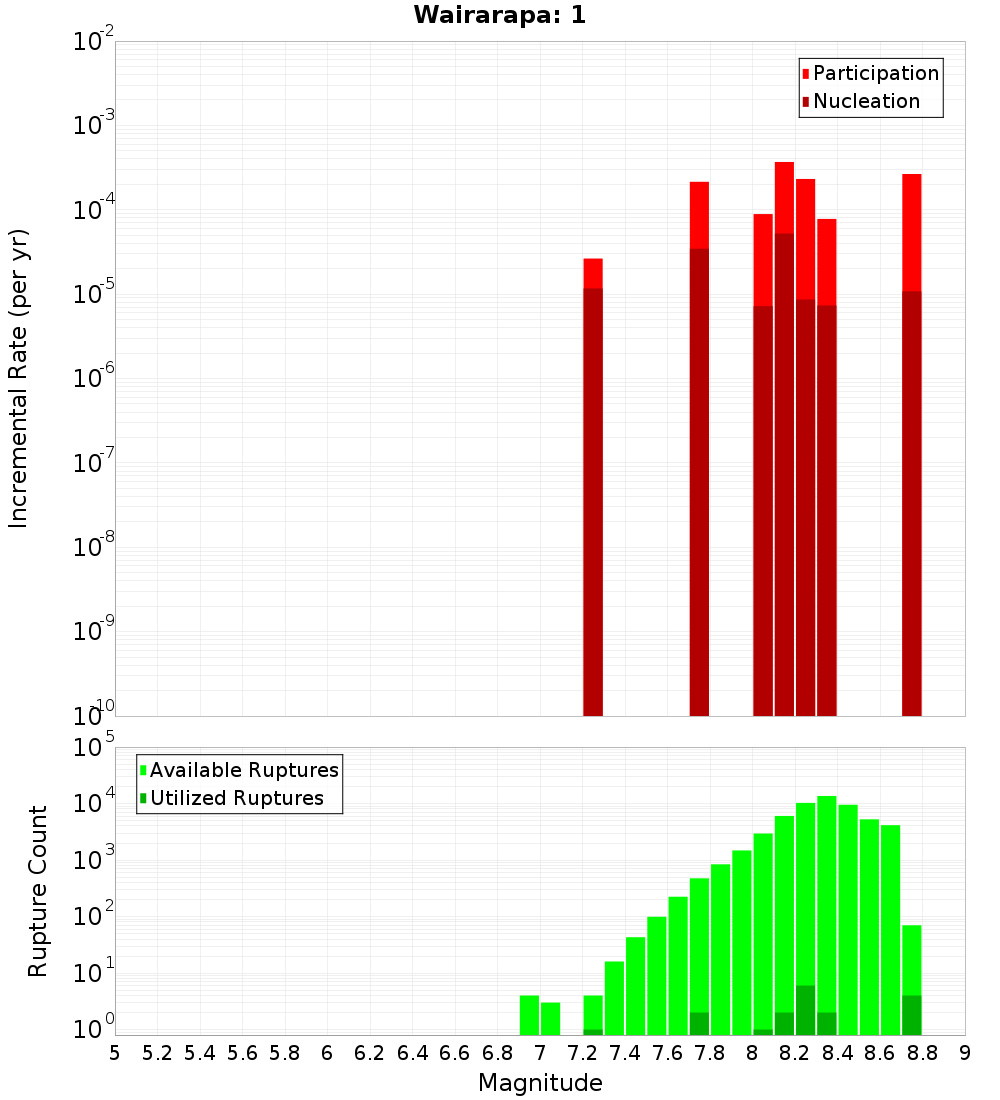 Wairarapa: 1

Participation
Nucleation

Incremental Rate (per yr)

$10^{-2}$
$10^{-3}$
$10^{-4}$
$10^{-5}$
$10^{-6}$
$10^{-7}$
$10^{-8}$
$10^{-9}$
$10^{-10}$

Available Ruptures
Utilized Ruptures

Rupture Count

$10^{5}$
$10^{4}$
$10^{3}$
$10^{2}$
$10^{1}$
$10^{0}$

5 5.2 5.4 5.6 5.8 6 6.2 6.4 6.6 6.8 7 7.2 7.4 7.6 7.8 8 8.2 8.4 8.6 8.8 9

Magnitude